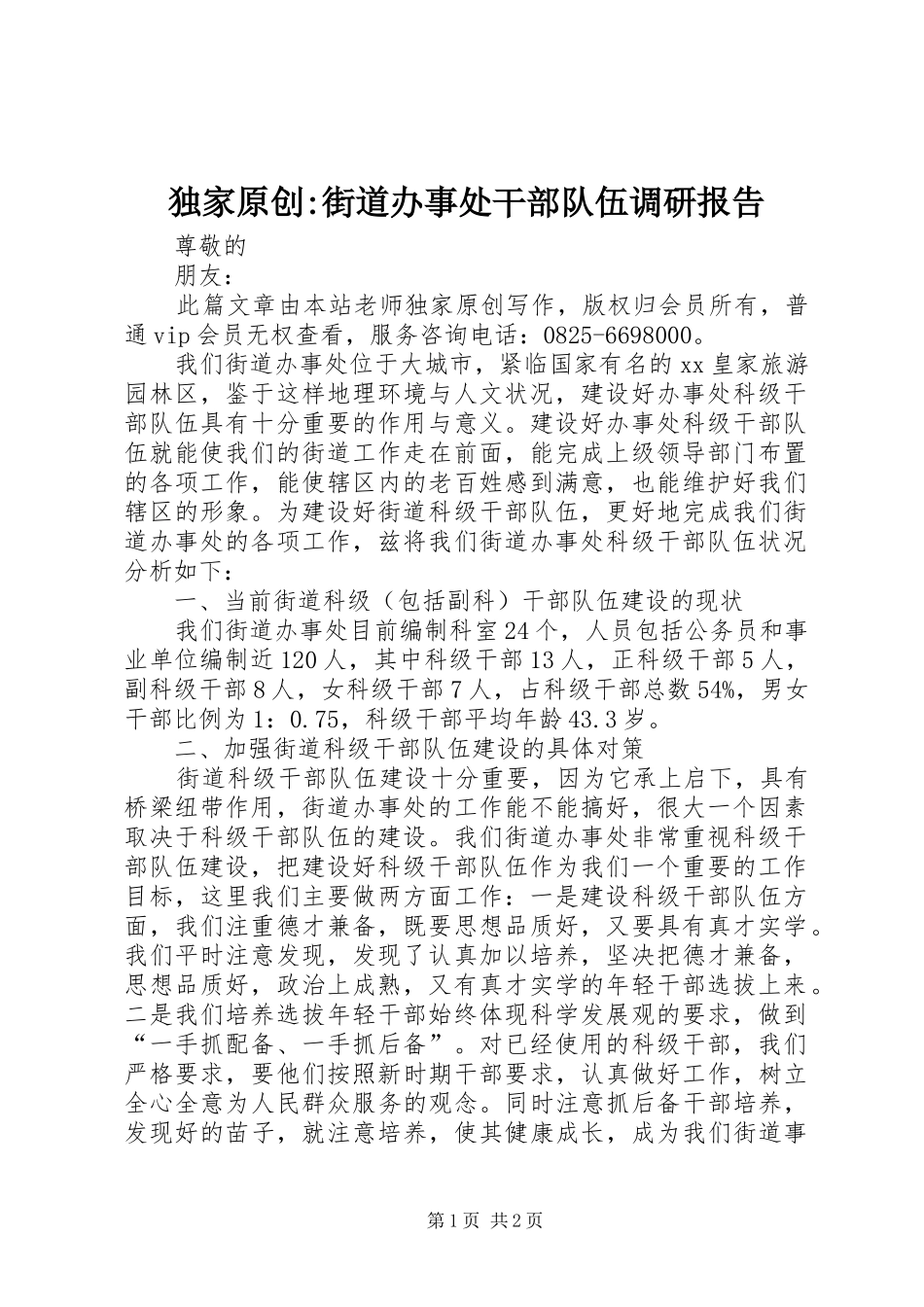 独家原创:街道办事处干部队伍调研报告

尊敬的

朋友：

此篇文章由本站老师独家原创写作，版权归会员所有，普通vip会员无权查看，服务咨询电话：0825-6698000。

我们街道办事处位于大城市，紧临国家有名的xx皇家旅游园林区，鉴于这样地理环境与人文状况，建设好办事处科级干部队伍具有十分重要的作用与意义。建设好办事处科级干部队伍就能使我们的街道工作走在前面，能完成上级领导部门布置的各项工作，能使辖区内的老百姓感到满意，也能维护好我们辖区的形象。为建设好街道科级干部队伍，更好地完成我们街道办事处的各项工作，兹将我们街道办事处科级干部队伍状况分析如下：

一、当前街道科级（包括副科）干部队伍建设的现状

我们街道办事处目前编制科室24个，人员包括公务员和事业单位编制近120人，其中科级干部13人，正科级干部5人，副科级干部8人，女科级干部7人，占科级干部总数54%，男女干部比例为1：0.75，科级干部平均年龄43.3岁。

二、加强街道科级干部队伍建设的具体对策

街道科级干部队伍建设十分重要，因为它承上启下，具有桥梁纽带作用，街道办事处的工作能不能搞好，很大一个因素取决于科级干部队伍的建设。我们街道办事处非常重视科级干部队伍建设，把建设好科级干部队伍作为我们一个重要的工作目标，这里我们主要做两方面工作：一是建设科级干部队伍方面，我们注重德才兼备，既要思想品质好，又要具有真才实学。我们平时注意发现，发现了认真加以培养，坚决把德才兼备，思想品质好，政治上成熟，又有真才实学的年轻干部选拔上来。二是我们培养选拔年轻干部始终体现科学发展观的要求，做到“一手抓配备、一手抓后备”。对已经使用的科级干部，我们严格要求，要他们按照新时期干部要求，认真做好工作，树立全心全意为人民群众服务的观念。同时注意抓后备干部培养，发现好的苗子，就注意培养，使其健康成长，成为我们街道事

第1页 共2页